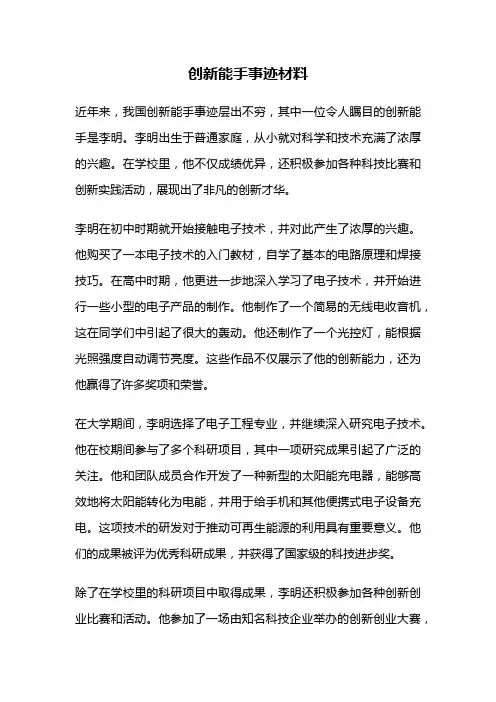 创新能手事迹材料

近年来，我国创新能手事迹层出不穷，其中一位令人瞩目的创新能手是李明。李明出生于普通家庭，从小就对科学和技术充满了浓厚的兴趣。在学校里，他不仅成绩优异，还积极参加各种科技比赛和创新实践活动，展现出了非凡的创新才华。

李明在初中时期就开始接触电子技术，并对此产生了浓厚的兴趣。他购买了一本电子技术的入门教材，自学了基本的电路原理和焊接技巧。在高中时期，他更进一步地深入学习了电子技术，并开始进行一些小型的电子产品的制作。他制作了一个简易的无线电收音机，这在同学们中引起了很大的轰动。他还制作了一个光控灯，能根据光照强度自动调节亮度。这些作品不仅展示了他的创新能力，还为他赢得了许多奖项和荣誉。

在大学期间，李明选择了电子工程专业，并继续深入研究电子技术。他在校期间参与了多个科研项目，其中一项研究成果引起了广泛的关注。他和团队成员合作开发了一种新型的太阳能充电器，能够高效地将太阳能转化为电能，并用于给手机和其他便携式电子设备充电。这项技术的研发对于推动可再生能源的利用具有重要意义。他们的成果被评为优秀科研成果，并获得了国家级的科技进步奖。

除了在学校里的科研项目中取得成果，李明还积极参加各种创新创业比赛和活动。他参加了一场由知名科技企业举办的创新创业大赛，